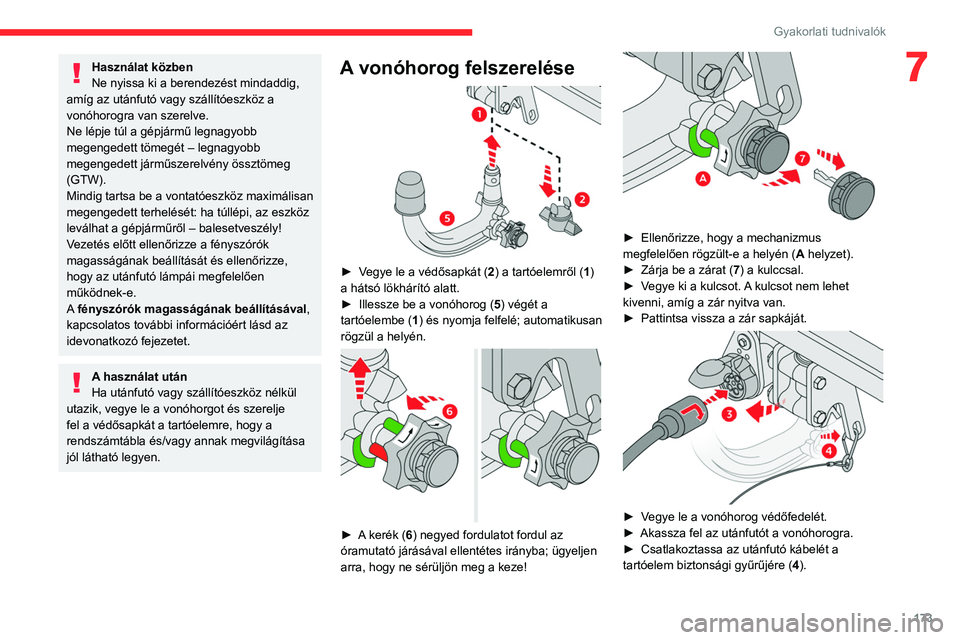 Gyakorlati tudnivalók

7

Használat közben
Ne nyissa ki a berendezést mindaddig, amíg az utánfutó vagy szállítóeszköz a vonóhorogra van szerelve.
Ne lépje túl a gépjármű legnagyobb megengedett tömegét – legnagyobb megengedett járműszerelvény össztömeg (GTW).
Mindig tartsa be a vontatóeszköz maximálisan megengedett terhelését: ha túllépi, az eszköz leválhat a gépjárműről – balesetveszély!
Vezetés előtt ellenőrizze a fényszórók magasságának beállítását és ellenőrizze, hogy az utánfutó lámpái megfelelően működnek-e.
A fényszórók magasságának beállításával, kapcsolatos további információért lásd az idevonatkozó fejezetet.

A használat után
Ha utánfutó vagy szállítóeszköz nélkül utazik, vegye le a vonóhorgot és szerelje fel a védősapkát a tartóelemre, hogy a rendszámtábla és/vagy annak megvilágítása jól látható legyen.

A vonóhorog felszerelése

1
2
5

► Vegye le a védősapkát (2) a tartóelemről (1) a hátsó lökhárító alatt.
► Illessze be a vonóhorog (5) végét a tartóelembe (1) és nyomja felfelé; automatikusan rögzül a helyén.

6

► A kerék (6) negyed fordulatot fordul az óramutató járásával ellentétes irányba; ügyeljen arra, hogy ne sérüljön meg a keze!

7
A

► Ellenőrizze, hogy a mechanizmus megfelelően rögzült-e a helyén (A helyzet).
► Zárja be a zárat (7) a kulccsal.
► Vegye ki a kulcsot. A kulcsot nem lehet kivenni, amíg a zár nyitva van.
► Pattintsa vissza a zár sapkáját.

3
4

► Vegye le a vonóhorog védőfedelét.
► Akassza fel az utánfutót a vonóhorogra.
► Csatlakoztassa az utánfutó kábelét a tartóelem biztonsági gyűrűjére (4).

173

carmanualsonline.info